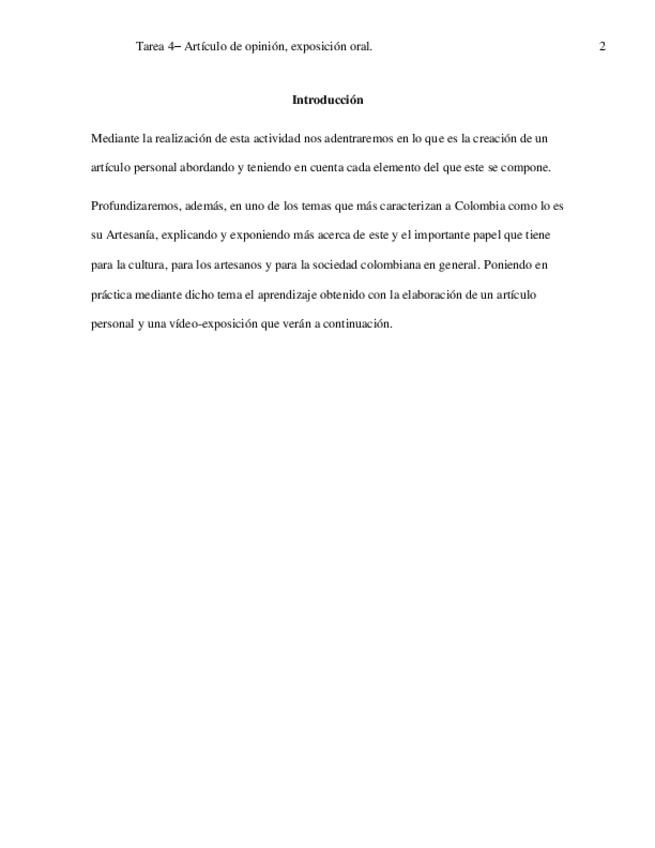 Tarea 4– Artículo de opinión, exposición oral.

2

Introducción

Mediante la realización de esta actividad nos adentraremos en lo que es la creación de un artículo personal abordando y teniendo en cuenta cada elemento del que este se compone.

Profundizaremos, además, en uno de los temas que más caracterizan a Colombia como lo es su Artesanía, explicando y exponiendo más acerca de este y el importante papel que tiene para la cultura, para los artesanos y para la sociedad colombiana en general. Poniendo en práctica mediante dicho tema el aprendizaje obtenido con la elaboración de un artículo personal y una vídeo-exposición que verán a continuación.